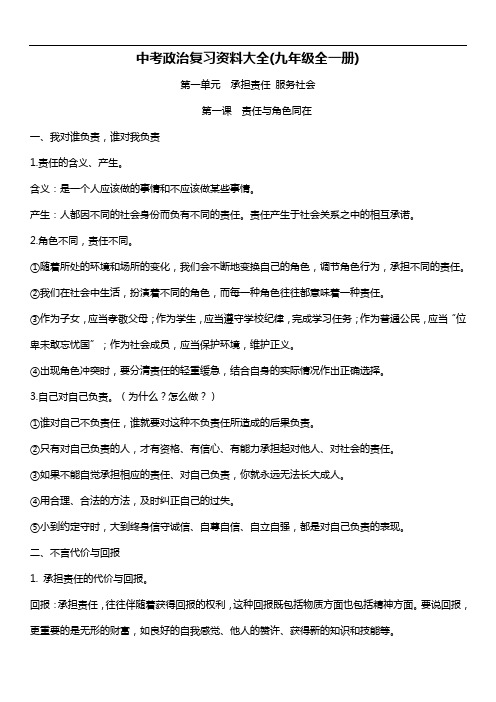 中考政治复习资料大全(九年级全一册)

第一单元　承担责任 服务社会

第一课　责任与角色同在

一、我对谁负责，谁对我负责

1.责任的含义、产生。

含义：是一个人应该做的事情和不应该做某些事情。

产生：人都因不同的社会身份而负有不同的责任。责任产生于社会关系之中的相互承诺。

2.角色不同，责任不同。

①随着所处的环境和场所的变化，我们会不断地变换自己的角色，调节角色行为，承担不同的责任。

②我们在社会中生活，扮演着不同的角色，而每一种角色往往都意味着一种责任。

③作为子女，应当孝敬父母；作为学生，应当遵守学校纪律，完成学习任务；作为普通公民，应当“位卑未敢忘忧国”；作为社会成员，应当保护环境，维护正义。

④出现角色冲突时，要分清责任的轻重缓急，结合自身的实际情况作出正确选择。

3.自己对自己负责。（为什么？怎么做？）

①谁对自己不负责任，谁就要对这种不负责任所造成的后果负责。

②只有对自己负责的人，才有资格、有信心、有能力承担起对他人、对社会的责任。

③如果不能自觉承担相应的责任、对自己负责，你就永远无法长大成人。

④用合理、合法的方法，及时纠正自己的过失。

⑤小到约定守时，大到终身信守诚信、自尊自信、自立自强，都是对自己负责的表现。

二、不言代价与回报

1. 承担责任的代价与回报。

回报：承担责任，往往伴随着获得回报的权利，这种回报既包括物质方面也包括精神方面。要说回报，更重要的是无形的财富，如良好的自我感觉、他人的赞许、获得新的知识和技能等。